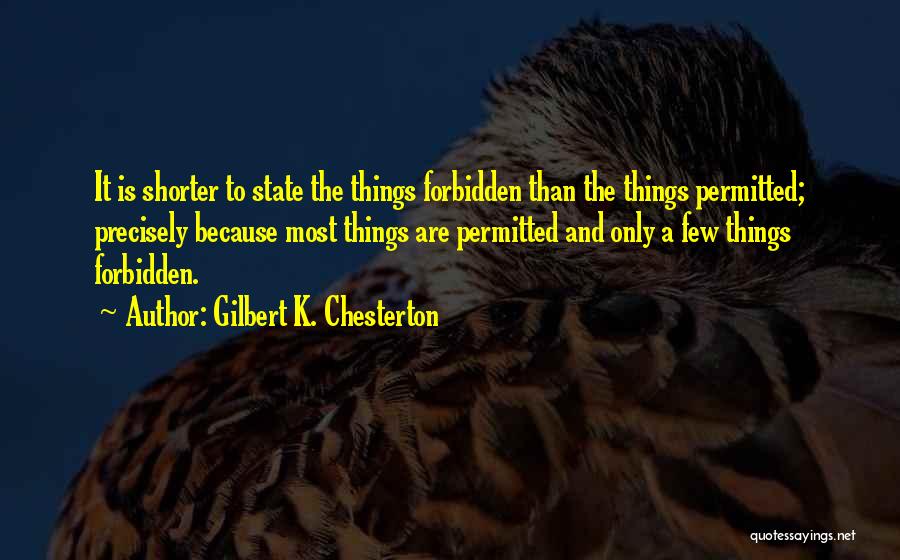 It is shorter to state the things forbidden than the things permitted; precisely because most things are permitted and only a few things forbidden.

~ Author: Gilbert K. Chesterton

quotessayings.net